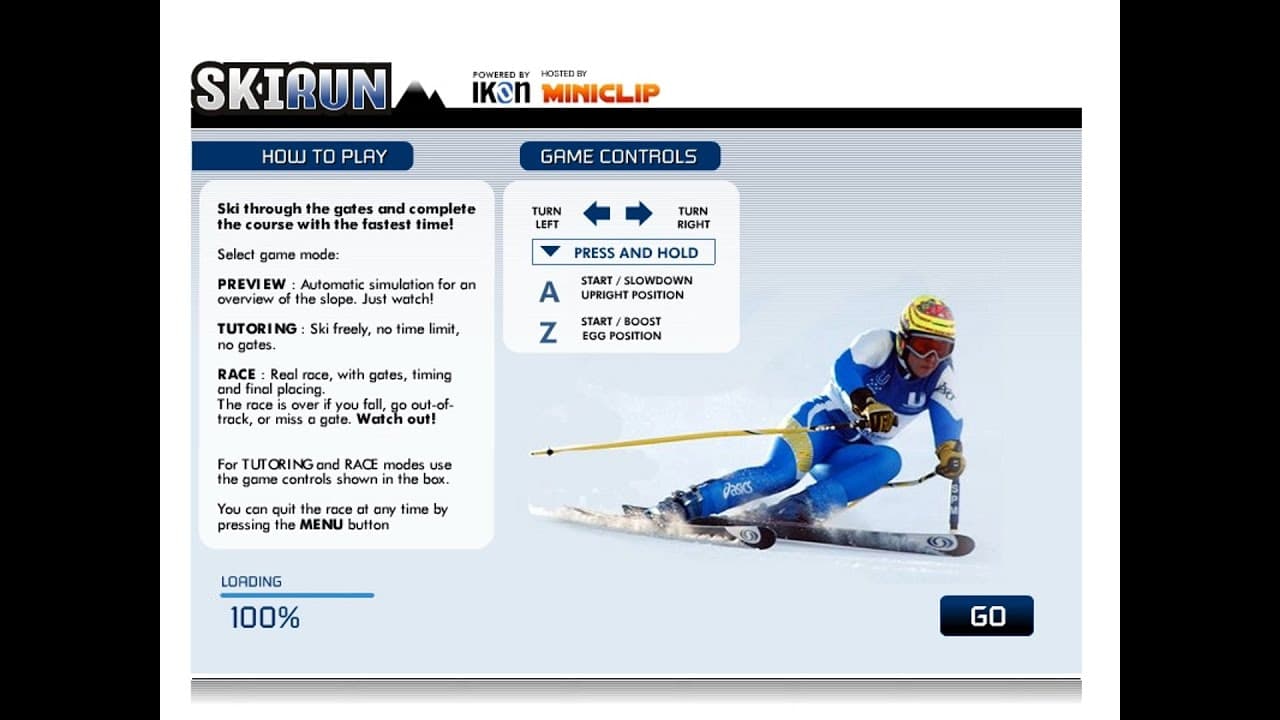 SKIRUN

POWERED BY IKON HOSTED BY MINICLIP

HOW TO PLAY

Ski through the gates and complete the course with the fastest time!

Select game mode:

PREVIEW : Automatic simulation for an overview of the slope. Just watch!

TUTORING : Ski freely, no time limit, no gates.

RACE : Real race, with gates, timing and final placing.
The race is over if you fall, go out-of-track, or miss a gate. Watch out!

For TUTORING and RACE modes use the game controls shown in the box.

You can quit the race at any time by pressing the MENU button

GAME CONTROLS

TURN LEFT

TURN RIGHT

PRESS AND HOLD

A START / SLOWDOWN UPRIGHT POSITION

Z START / BOOST EGG POSITION

asics

LOADING

100%

GO